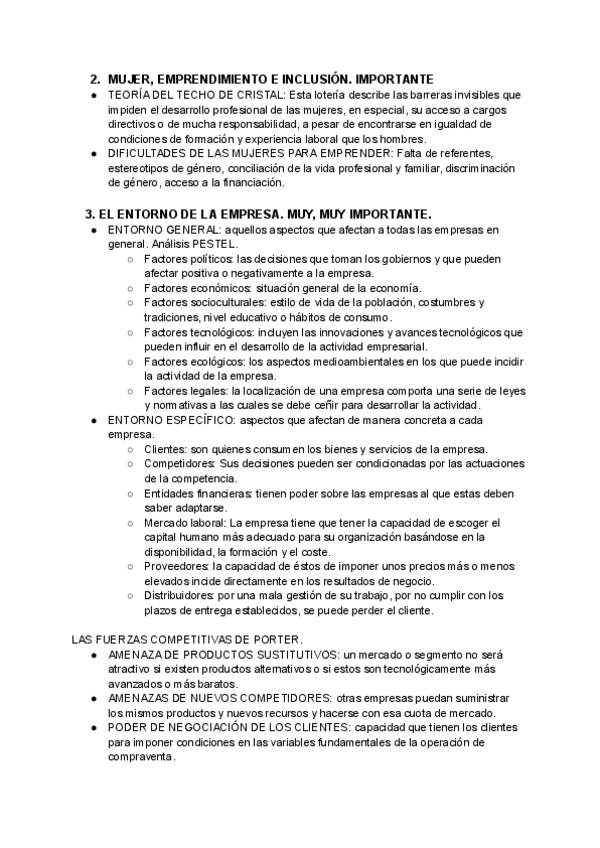 2. MUJER, EMPRENDIMIENTO E INCLUSIÓN. IMPORTANTE

● TEORÍA DEL TECHO DE CRISTAL: Esta lotería describe las barreras invisibles que impiden el desarrollo profesional de las mujeres, en especial, su acceso a cargos directivos o de mucha responsabilidad, a pesar de encontrarse en igualdad de condiciones de formación y experiencia laboral que los hombres.
● DIFICULTADES DE LAS MUJERES PARA EMPRENDER: Falta de referentes, estereotipos de género, conciliación de la vida profesional y familiar, discriminación de género, acceso a la financiación.

3. EL ENTORNO DE LA EMPRESA. MUY, MUY IMPORTANTE.

● ENTORNO GENERAL: aquellos aspectos que afectan a todas las empresas en general. Análisis PESTEL.
○ Factores políticos: las decisiones que toman los gobiernos y que pueden afectar positiva o negativamente a la empresa.
○ Factores económicos: situación general de la economía.
○ Factores socioculturales: estilo de vida de la población, costumbres y tradiciones, nivel educativo o hábitos de consumo.
○ Factores tecnológicos: incluyen las innovaciones y avances tecnológicos que pueden influir en el desarrollo de la actividad empresarial.
○ Factores ecológicos: los aspectos medioambientales en los que puede incidir la actividad de la empresa.
○ Factores legales: la localización de una empresa comporta una serie de leyes y normativas a las cuales se debe ceñir para desarrollar la actividad.
● ENTORNO ESPECÍFICO: aspectos que afectan de manera concreta a cada empresa.
○ Clientes: son quienes consumen los bienes y servicios de la empresa.
○ Competidores: Sus decisiones pueden ser condicionadas por las actuaciones de la competencia.
○ Entidades financieras: tienen poder sobre las empresas al que estas deben saber adaptarse.
○ Mercado laboral: La empresa tiene que tener la capacidad de escoger el capital humano más adecuado para su organización basándose en la disponibilidad, la formación y el coste.
○ Proveedores: la capacidad de éstos de imponer unos precios más o menos elevados incide directamente en los resultados de negocio.
○ Distribuidores: por una mala gestión de su trabajo, por no cumplir con los plazos de entrega establecidos, se puede perder el cliente.

LAS FUERZAS COMPETITIVAS DE PORTER.
● AMENAZA DE PRODUCTOS SUSTITUTIVOS: un mercado o segmento no será atractivo si existen productos alternativos o si estos son tecnológicamente más avanzados o más baratos.
● AMENAZAS DE NUEVOS COMPETIDORES: otras empresas puedan suministrar los mismos productos y nuevos recursos y hacerse con esa cuota de mercado.
● PODER DE NEGOCIACIÓN DE LOS CLIENTES: capacidad que tienen los clientes para imponer condiciones en las variables fundamentales de la operación de compraventa.